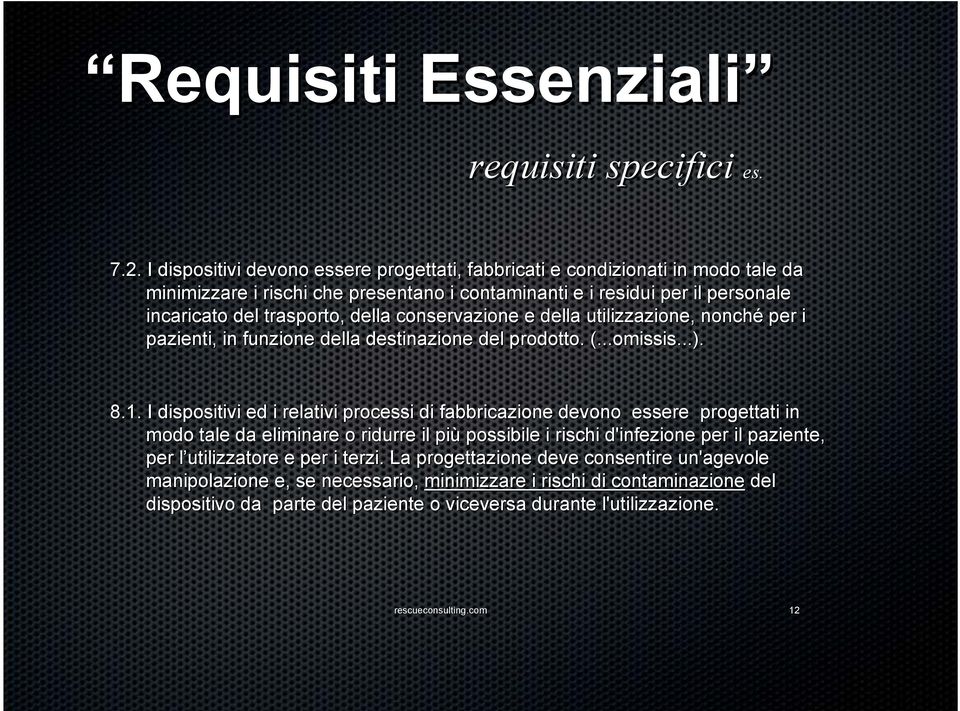 “Requisiti Essenziali”

requisiti specifici es.

7.2. I dispositivi devono essere progettati, fabbricati e condizionati in modo tale da minimizzare i rischi che presentano i contaminanti e i residui per il personale incaricato del trasporto, della conservazione e della utilizzazione, nonché per i pazienti, in funzione della destinazione del prodotto. (…omissis…).

8.1. I dispositivi ed i relativi processi di fabbricazione devono essere progettati in modo tale da eliminare o ridurre il più possibile i rischi d'infezione per il paziente, per l’utilizzatore e per i terzi. La progettazione deve consentire un'agevole manipolazione e, se necessario, minimizzare i rischi di contaminazione del dispositivo da parte del paziente o viceversa durante l'utilizzazione.

rescueconsulting.com

12